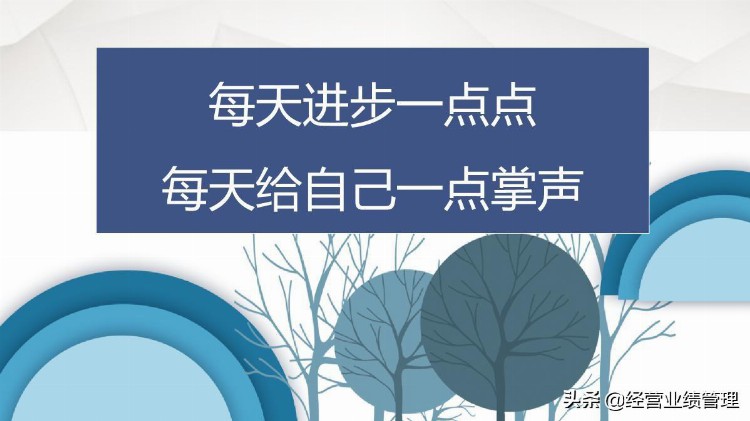 每天进步一点点
每天给自己一点掌声

头条 @经营业绩管理